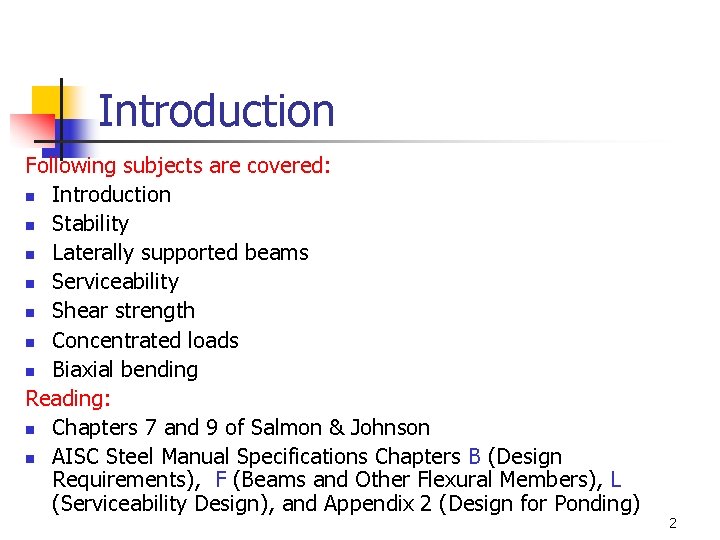 Introduction

Following subjects are covered:

- Introduction
- Stability
- Laterally supported beams
- Serviceability
- Shear strength
- Concentrated loads
- Biaxial bending

Reading:

- Chapters 7 and 9 of Salmon & Johnson
- AISC Steel Manual Specifications Chapters B (Design Requirements), F (Beams and Other Flexural Members), L (Serviceability Design), and Appendix 2 (Design for Ponding)

2